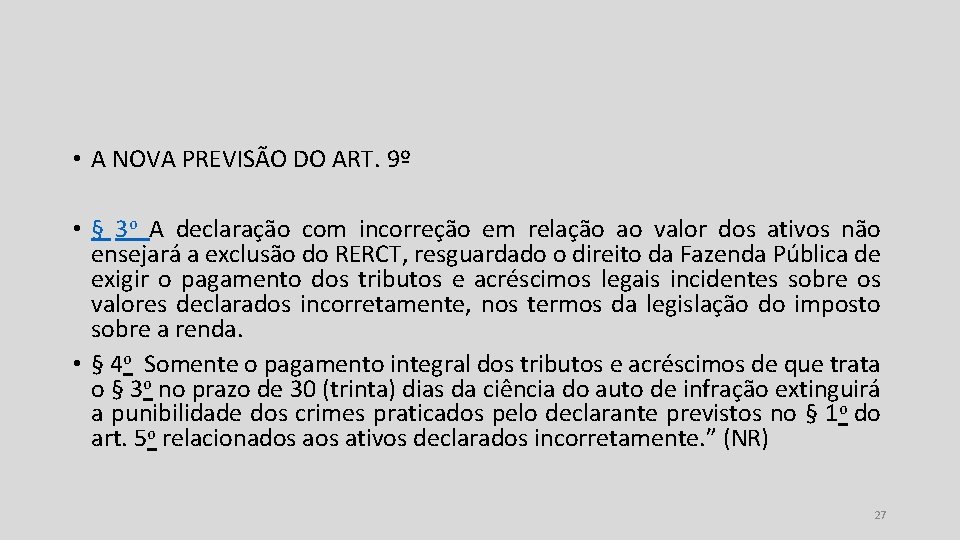 • A NOVA PREVISÃO DO ART. 9º

• § 3º A declaração com incorreção em relação ao valor dos ativos não ensejará a exclusão do RERCT, resguardado o direito da Fazenda Pública de exigir o pagamento dos tributos e acréscimos legais incidentes sobre os valores declarados incorretamente, nos termos da legislação do imposto sobre a renda.

• § 4º Somente o pagamento integral dos tributos e acréscimos de que trata o § 3º no prazo de 30 (trinta) dias da ciência do auto de infração extinguirá a punibilidade dos crimes praticados pelo declarante previstos no § 1º do art. 5º relacionados aos ativos declarados incorretamente.” (NR)

27